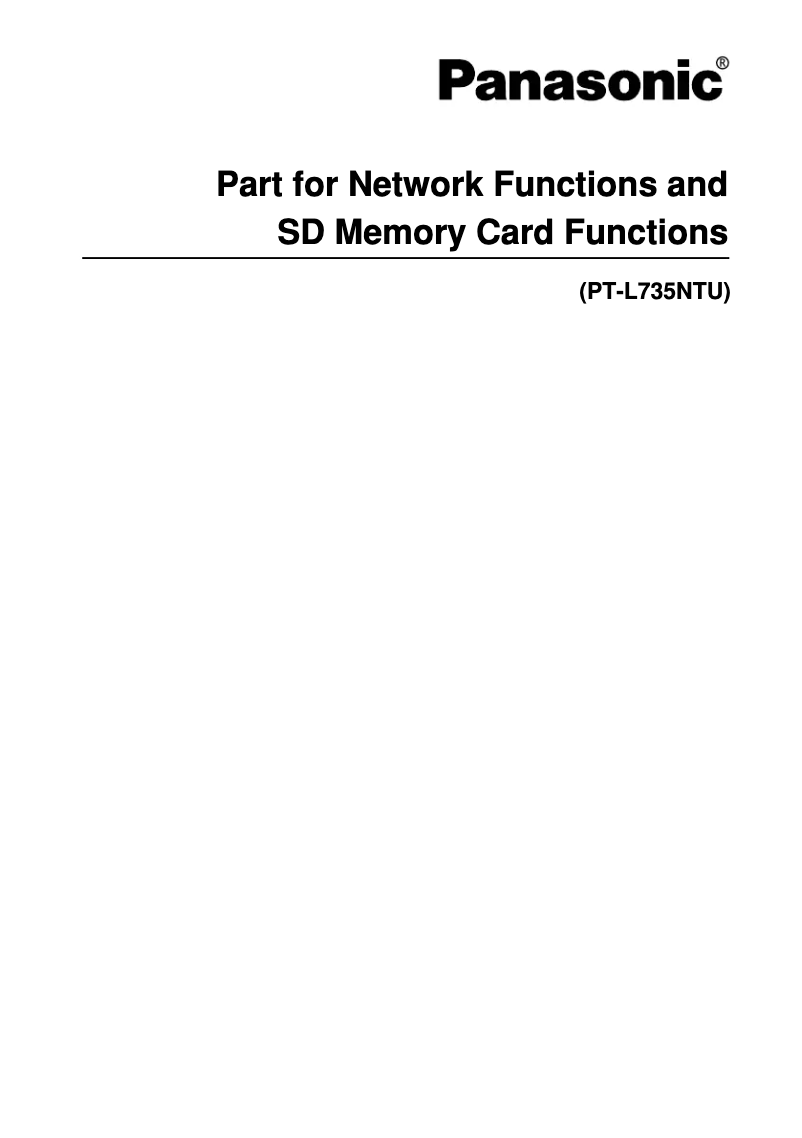 Panasonic®

Part for Network Functions and SD Memory Card Functions

(PT-L735NTU)